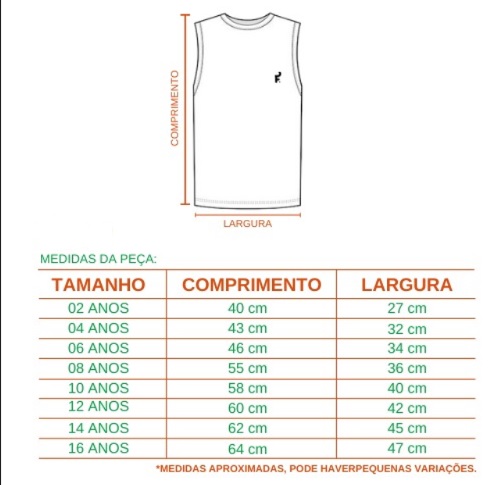 COMPRIMENTO

LARGURA

MEDIDAS DA PEÇA:

| TAMANHO | COMPRIMENTO | LARGURA |
|---|---|---|
| 02 ANOS | 40 cm | 27 cm |
| 04 ANOS | 43 cm | 32 cm |
| 06 ANOS | 46 cm | 34 cm |
| 08 ANOS | 55 cm | 36 cm |
| 10 ANOS | 58 cm | 40 cm |
| 12 ANOS | 60 cm | 42 cm |
| 14 ANOS | 62 cm | 45 cm |
| 16 ANOS | 64 cm | 47 cm |

*MEDIDAS APROXIMADAS, PODE HAVERPEQUENAS VARIAÇÕES.